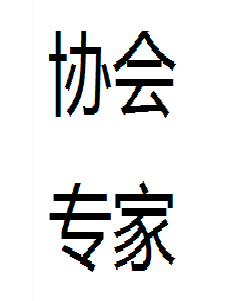 协会

专家